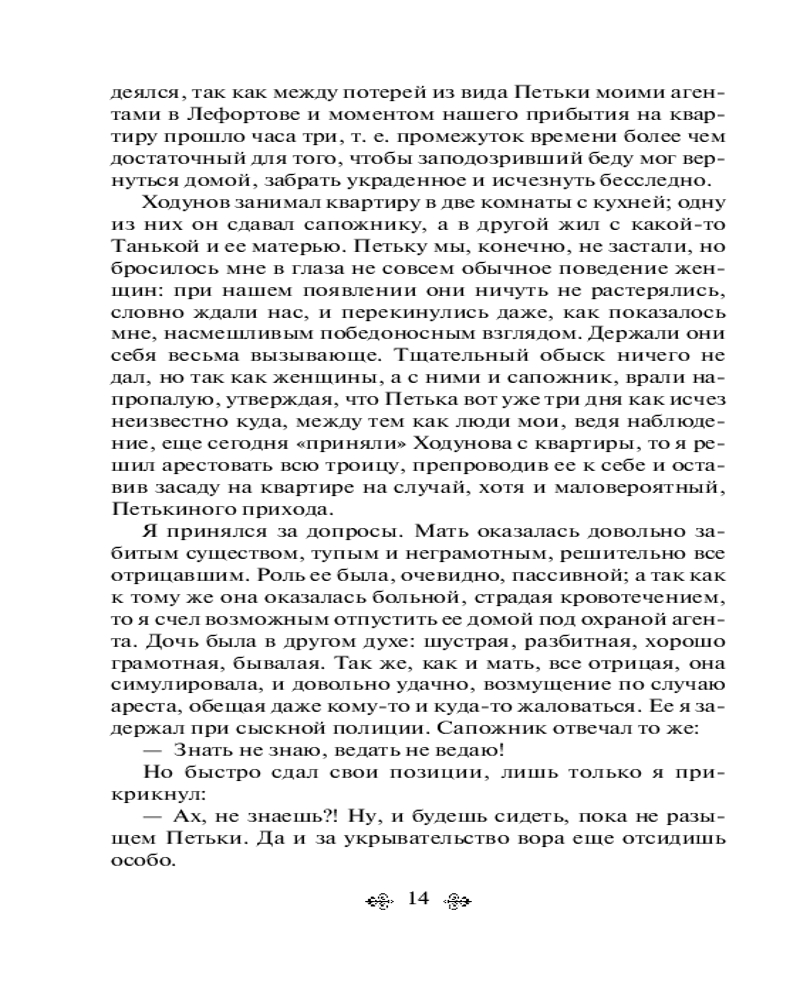 деялся, так как между потерей из вида Петьки моими агентами в Лефортове и моментом нашего прибытия на квартиру прошло часа три, т. е. промежуток времени более чем достаточный для того, чтобы заподозривший беду мог вернуться домой, забрать украденное и исчезнуть бесследно.

Ходунов занимал квартиру в две комнаты с кухней; одну из них он сдавал сапожнику, а в другой жил с какой-то Танькой и ее матерью. Петьку мы, конечно, не застали, но бросилось мне в глаза не совсем обычное поведение женщин: при нашем появлении они ничуть не растерялись, словно ждали нас, и перекинулись даже, как показалось мне, насмешливым победоносным взглядом. Держали они себя весьма вызывающе. Тщательный обыск ничего не дал, но так как женщины, а с ними и сапожник, врали напропалую, утверждая, что Петька вот уже три дня как исчез неизвестно куда, между тем как люди мои, ведя наблюдение, еще сегодня «приняли» Ходунова с квартиры, то я решил арестовать всю троицу, препроводив ее к себе и оставив засаду на квартире на случай, хотя и маловероятный, Петькиного прихода.

Я принялся за допросы. Мать оказалась довольно забитым существом, тупым и неграмотным, решительно все отрицавшим. Роль ее была, очевидно, пассивной; а так как к тому же она оказалась больной, страдая кровотечением, то я счел возможным отпустить ее домой под охраной агента. Дочь была в другом духе: шустрая, разбитная, хорошо грамотная, бывалая. Так же, как и мать, все отрицая, она симулировала, и довольно удачно, возмущение по случаю ареста, обещая даже кому-то и куда-то жаловаться. Ее я задержал при сыскной полиции. Сапожник отвечал то же:

— Знать не знаю, ведать не ведаю!

Но быстро сдал свои позиции, лишь только я прикрикнул:

— Ах, не знаешь?! Ну, и будешь сидеть, пока не разыщем Петьки. Да и за укрывательство вора еще отсидишь особо.

14